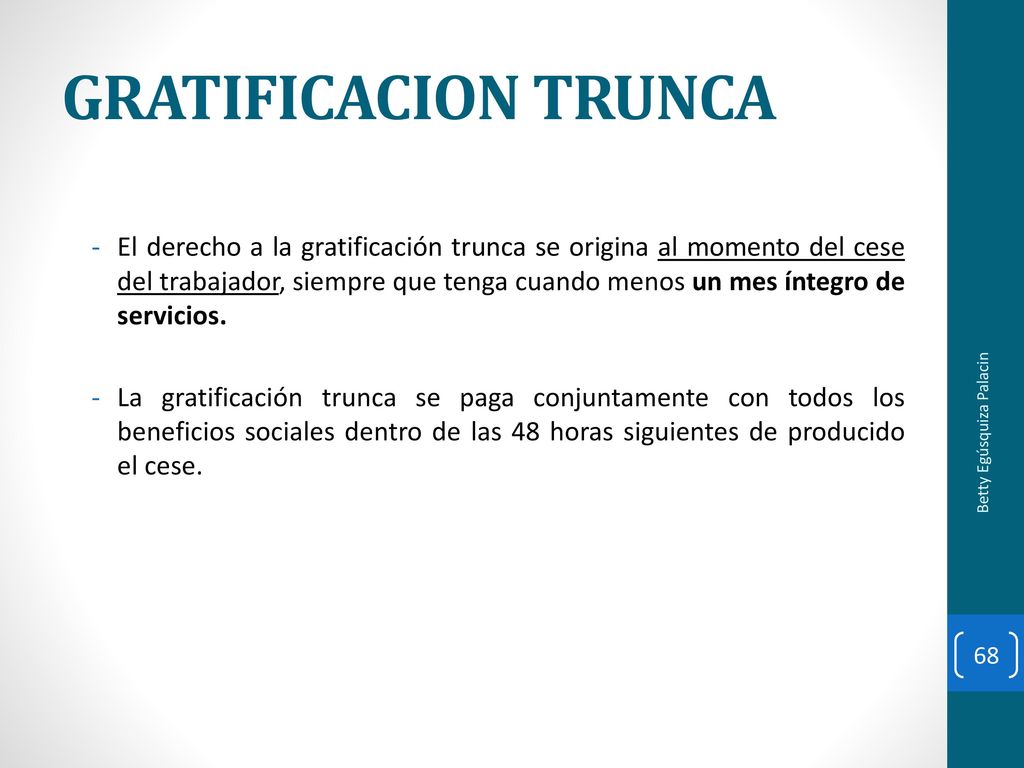 GRATIFICACION TRUNCA

- El derecho a la gratificación trunca se origina al momento del cese del trabajador, siempre que tenga cuando menos un mes íntegro de servicios.

- La gratificación trunca se paga conjuntamente con todos los beneficios sociales dentro de las 48 horas siguientes de producido el cese.

Betty Egúsquiza Palacin

68